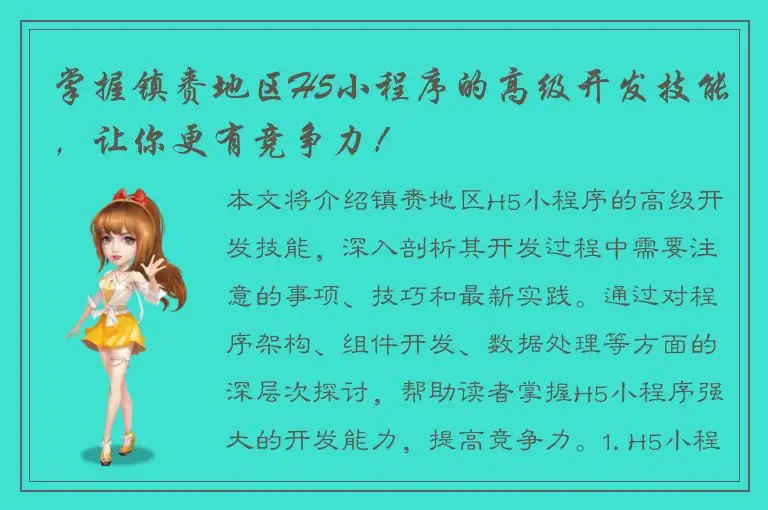 掌握镇赉地区H5小程序的高级开发技能，让你更有竞争力！

本文将介绍镇赉地区H5小程序的高级开发技能，深入剖析其开发过程中需要注意的事项、技巧和最新实践。通过对程序架构、组件开发、数据处理等方面的深层次探讨，帮助读者掌握H5小程序强大的开发能力，提高竞争力。1. H5小程